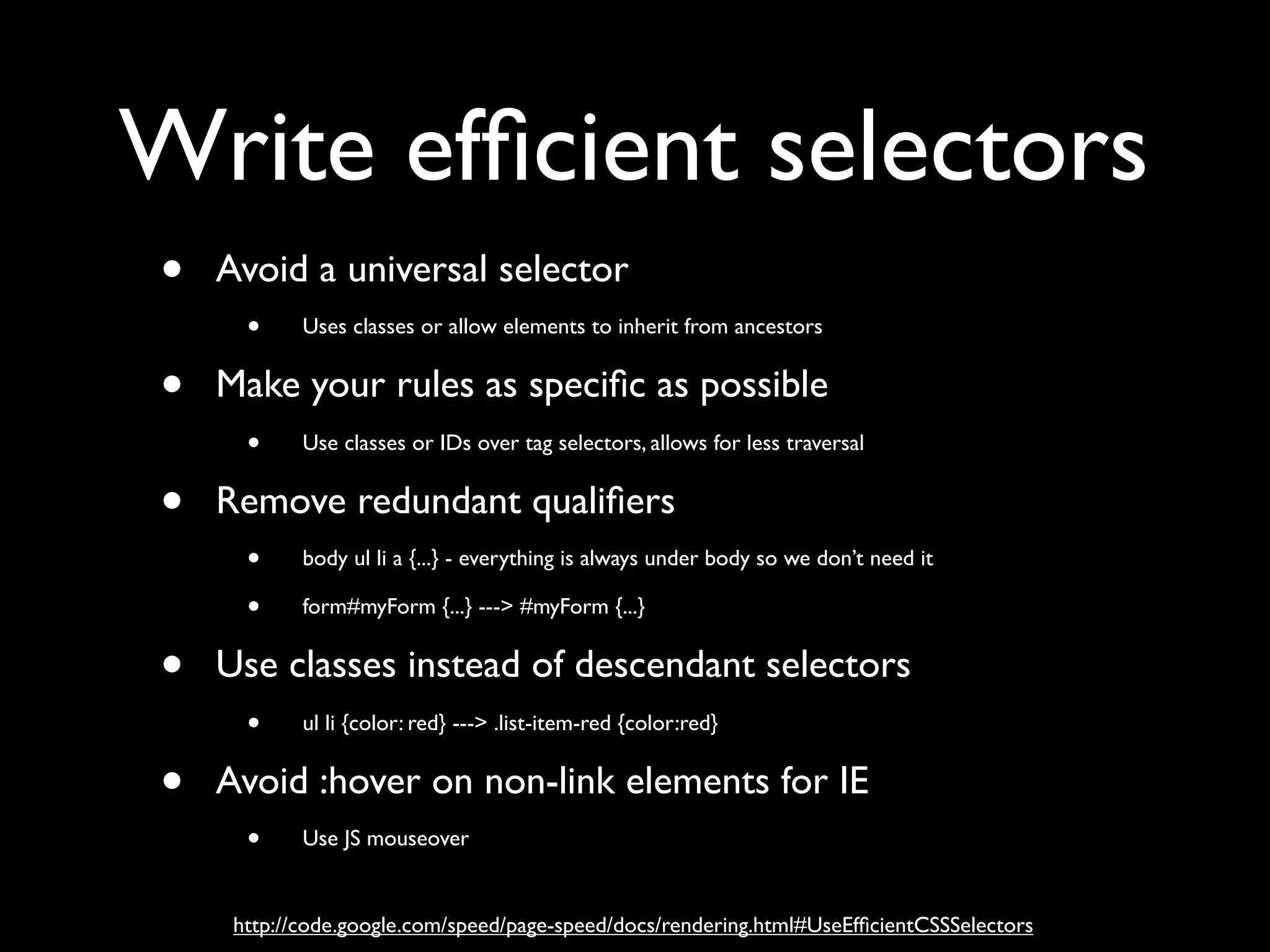 Write efficient selectors

• Avoid a universal selector
• Uses classes or allow elements to inherit from ancestors
• Make your rules as specific as possible
• Use classes or IDs over tag selectors, allows for less traversal
• Remove redundant qualifiers
• body ul li a {...} - everything is always under body so we don't need it
• form#myForm {...} ---> #myForm {...}
• Use classes instead of descendant selectors
• ul li {color: red} ---> .list-item-red {color:red}
• Avoid :hover on non-link elements for IE
• Use JS mouseover

http://code.google.com/speed/page-speed/docs/rendering.html#UseEfficientCSSSelectors